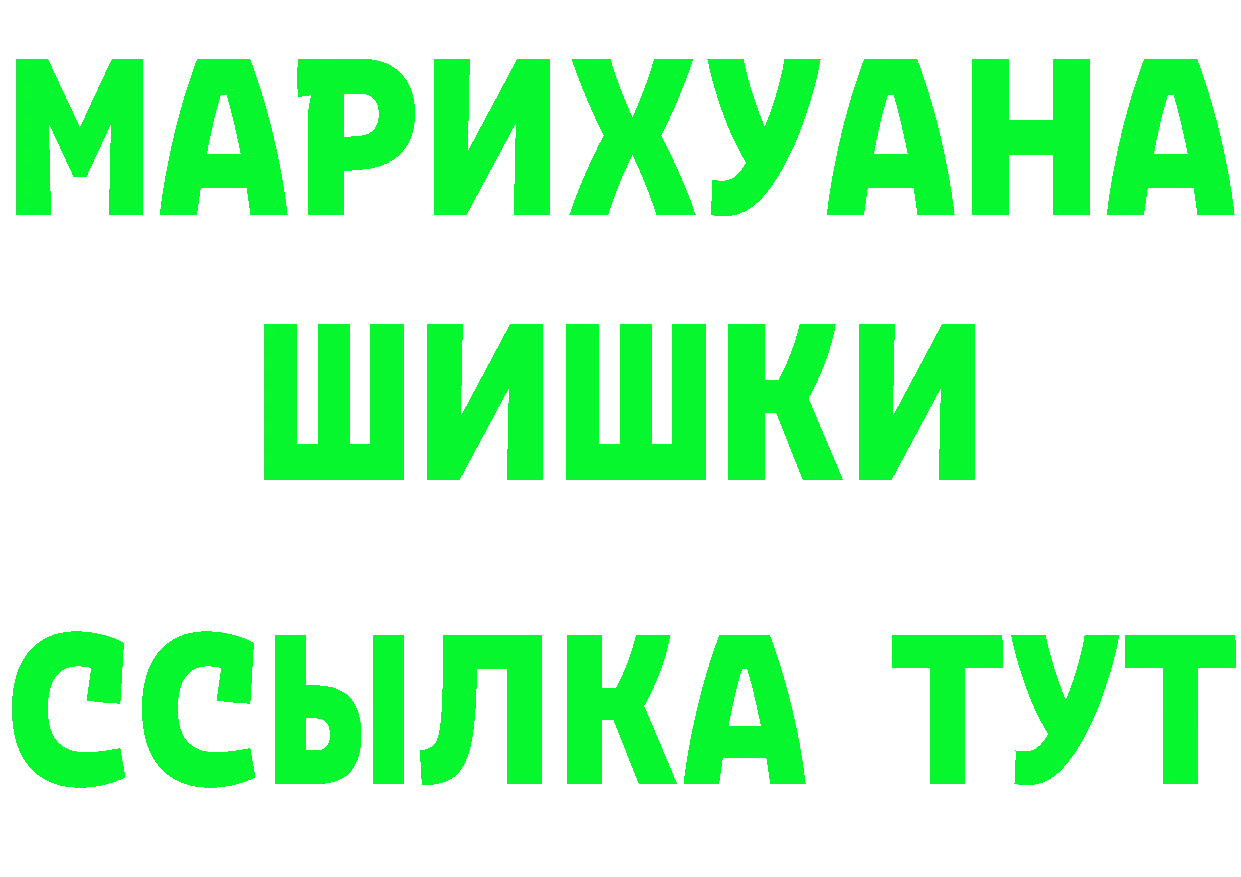 МАРИХУАНА
ШИШКИ
ССЫЛКА ТУТ